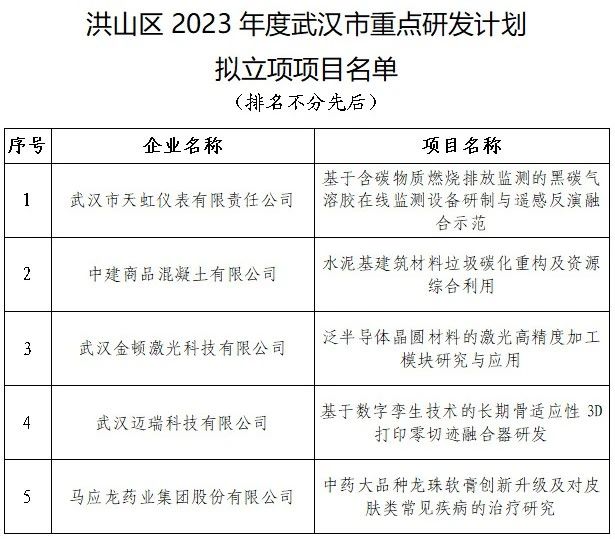 洪山区 2023 年度武汉市重点研发计划

拟立项项目名单

（排名不分先后）

| 序号 | 企业名称 | 项目名称 |
|---|---|---|
| 1 | 武汉市天虹仪表有限责任公司 | 基于含碳物质燃烧排放监测的黑碳气溶胶在线监测设备研制与遥感反演融合示范 |
| 2 | 中建商品混凝土有限公司 | 水泥基建筑材料垃圾碳化重构及资源综合利用 |
| 3 | 武汉金顿激光科技有限公司 | 泛半导体晶圆材料的激光高精度加工模块研究与应用 |
| 4 | 武汉迈瑞科技有限公司 | 基于数字孪生技术的长期骨适应性 3D 打印零切迹融合器研发 |
| 5 | 马应龙药业集团股份有限公司 | 中药大品种龙珠软膏创新升级及对皮肤类常见疾病的治疗研究 |